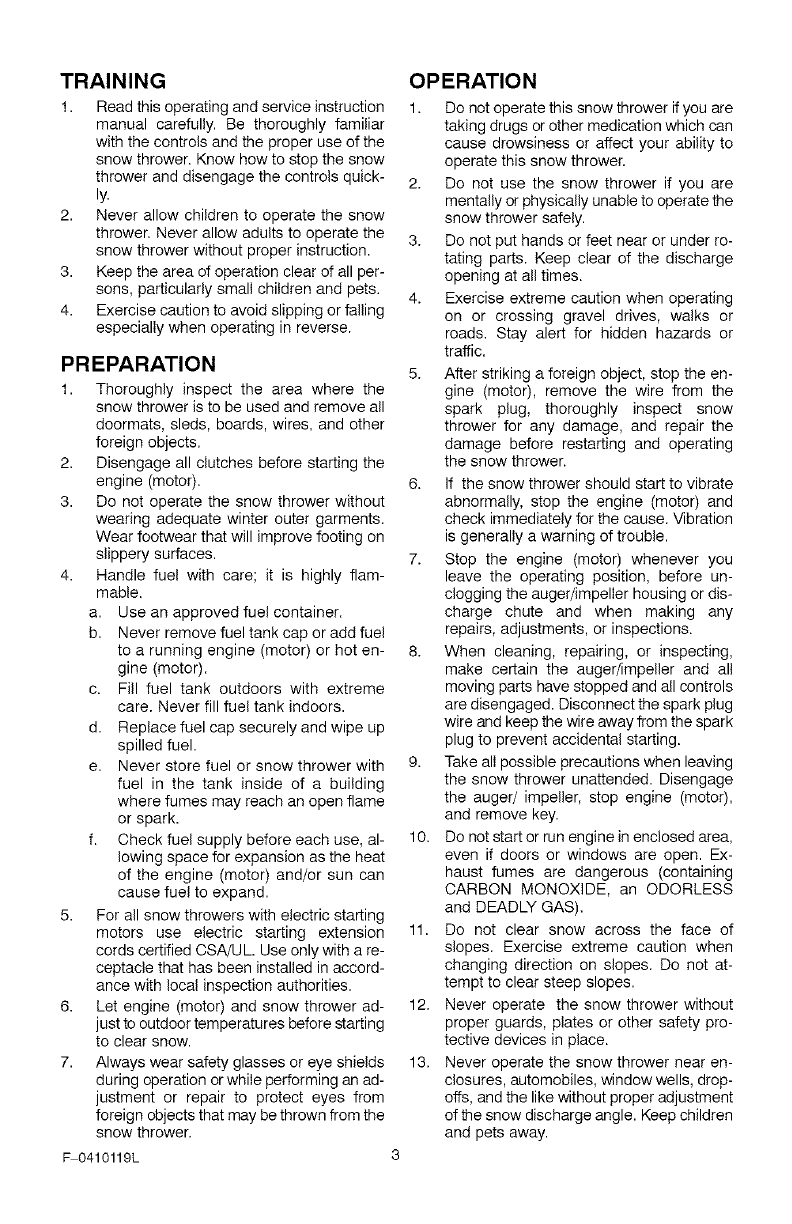 TRAINING

1. Read this operating and service instruction manual carefully. Be thoroughly familiar with the controls and the proper use of the snow thrower. Know how to stop the snow thrower and disengage the controls quickly.

2. Never allow children to operate the snow thrower. Never allow adults to operate the snow thrower without proper instruction.

3. Keep the area of operation clear of all persons, particularly small children and pets.

4. Exercise caution to avoid slipping or falling especially when operating in reverse.

PREPARATION

1. Thoroughly inspect the area where the snow thrower is to be used and remove all doormats, sleds, boards, wires, and other foreign objects.

2. Disengage all clutches before starting the engine (motor).

3. Do not operate the snow thrower without wearing adequate winter outer garments. Wear footwear that will improve footing on slippery surfaces.

4. Handle fuel with care; it is highly flammable.

a. Use an approved fuel container.

b. Never remove fuel tank cap or add fuel to a running engine (motor) or hot engine (motor).

c. Fill fuel tank outdoors with extreme care. Never fill fuel tank indoors.

d. Replace fuel cap securely and wipe up spilled fuel.

e. Never store fuel or snow thrower with fuel in the tank inside of a building where fumes may reach an open flame or spark.

f. Check fuel supply before each use, allowing space for expansion as the heat of the engine (motor) and/or sun can cause fuel to expand.

5. For all snow throwers with electric starting motors use electric starting extension cords certified CSA/UL. Use only with a receptacle that has been installed in accordance with local inspection authorities.

6. Let engine (motor) and snow thrower adjust to outdoor temperatures before starting to clear snow.

7. Always wear safety glasses or eye shields during operation or while performing an adjustment or repair to protect eyes from foreign objects that may be thrown from the snow thrower.

OPERATION

1. Do not operate this snow thrower if you are taking drugs or other medication which can cause drowsiness or affect your ability to operate this snow thrower.

2. Do not use the snow thrower if you are mentally or physically unable to operate the snow thrower safely.

3. Do not put hands or feet near or under rotating parts. Keep clear of the discharge opening at all times.

4. Exercise extreme caution when operating on or crossing gravel drives, walks or roads. Stay alert for hidden hazards or traffic.

5. After striking a foreign object, stop the engine (motor), remove the wire from the spark plug, thoroughly inspect snow thrower for any damage, and repair the damage before restarting and operating the snow thrower.

6. If the snow thrower should start to vibrate abnormally, stop the engine (motor) and check immediately for the cause. Vibration is generally a warning of trouble.

7. Stop the engine (motor) whenever you leave the operating position, before unclogging the auger/impeller housing or discharge chute and when making any repairs, adjustments, or inspections.

8. When cleaning, repairing, or inspecting, make certain the auger/impeller and all moving parts have stopped and all controls are disengaged. Disconnect the spark plug wire and keep the wire away from the spark plug to prevent accidental starting.

9. Take all possible precautions when leaving the snow thrower unattended. Disengage the auger/ impeller, stop engine (motor), and remove key.

10. Do not start or run engine in enclosed area, even if doors or windows are open. Exhaust fumes are dangerous (containing CARBON MONOXIDE, an ODORLESS and DEADLY GAS).

11. Do not clear snow across the face of slopes. Exercise extreme caution when changing direction on slopes. Do not attempt to clear steep slopes.

12. Never operate the snow thrower without proper guards, plates or other safety protective devices in place.

13. Never operate the snow thrower near enclosures, automobiles, window wells, dropoffs, and the like without proper adjustment of the snow discharge angle. Keep children and pets away.

F-0410119L 3